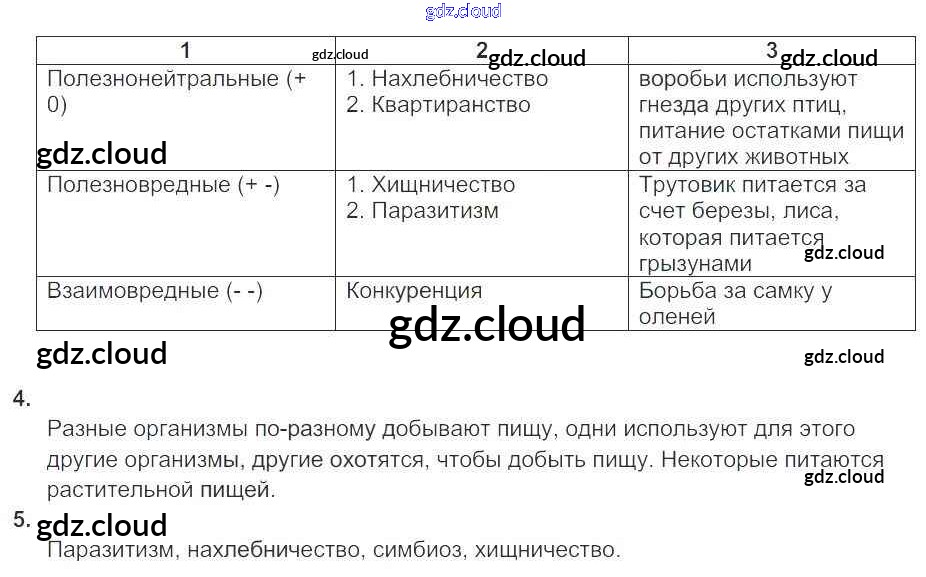 | 1 | 2 | 3 |
|---|---|---|
| Полезнонейтральные (+ 0) | 1. Нахлебничество 2. Квартиранство | воробьи используют гнезда других птиц, питание остатками пищи от других животных |
| Полезновредные (+ -) | 1. Хищничество 2. Паразитизм | Трутовик питается за счет березы, лиса, которая питается грызунами |
| Взаимовредные (- -) | Конкуренция | Борьба за самку у оленей |

4.

Разные организмы по-разному добывают пищу, одни используют для этого другие организмы, другие охотятся, чтобы добыть пищу. Некоторые питаются растительной пищей.

5.

Паразитизм, нахлебничество, симбиоз, хищничество.

gdz.cloud